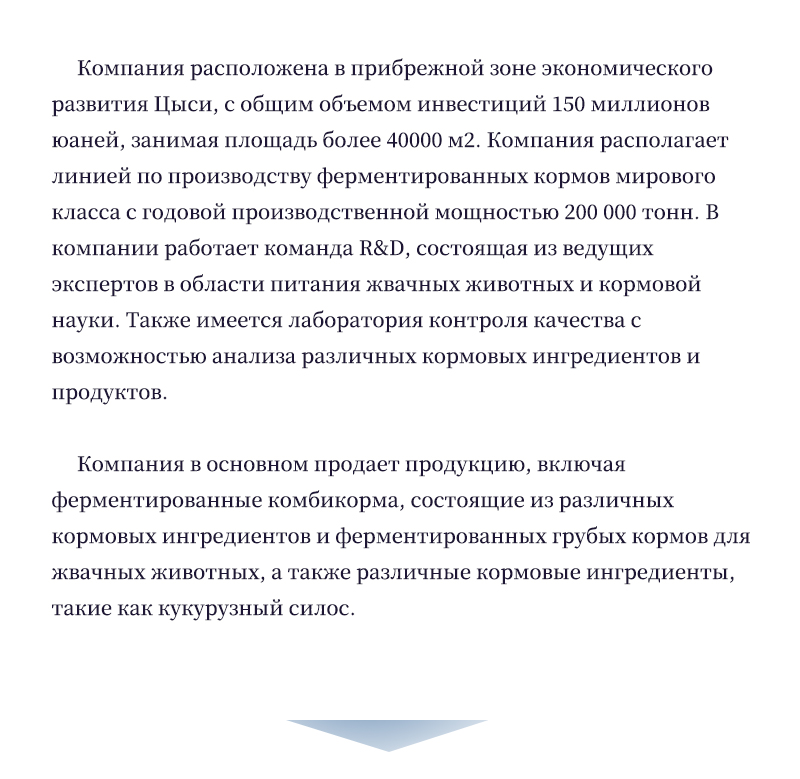 Компания расположена в прибрежной зоне экономического развития Цыси, с общим объемом инвестиций 150 миллионов юаней, занимая площадь более 40000 м2. Компания располагает линией по производству ферментированных кормов мирового класса с годовой производственной мощностью 200 000 тонн. В компании работает команда R&D, состоящая из ведущих экспертов в области питания жвачных животных и кормовой науки. Также имеется лаборатория контроля качества с возможностью анализа различных кормовых ингредиентов и продуктов.

Компания в основном продает продукцию, включая ферментированные комбикорма, состоящие из различных кормовых ингредиентов и ферментированных грубых кормов для жвачных животных, а также различные кормовые ингредиенты, такие как кукурузный силос.